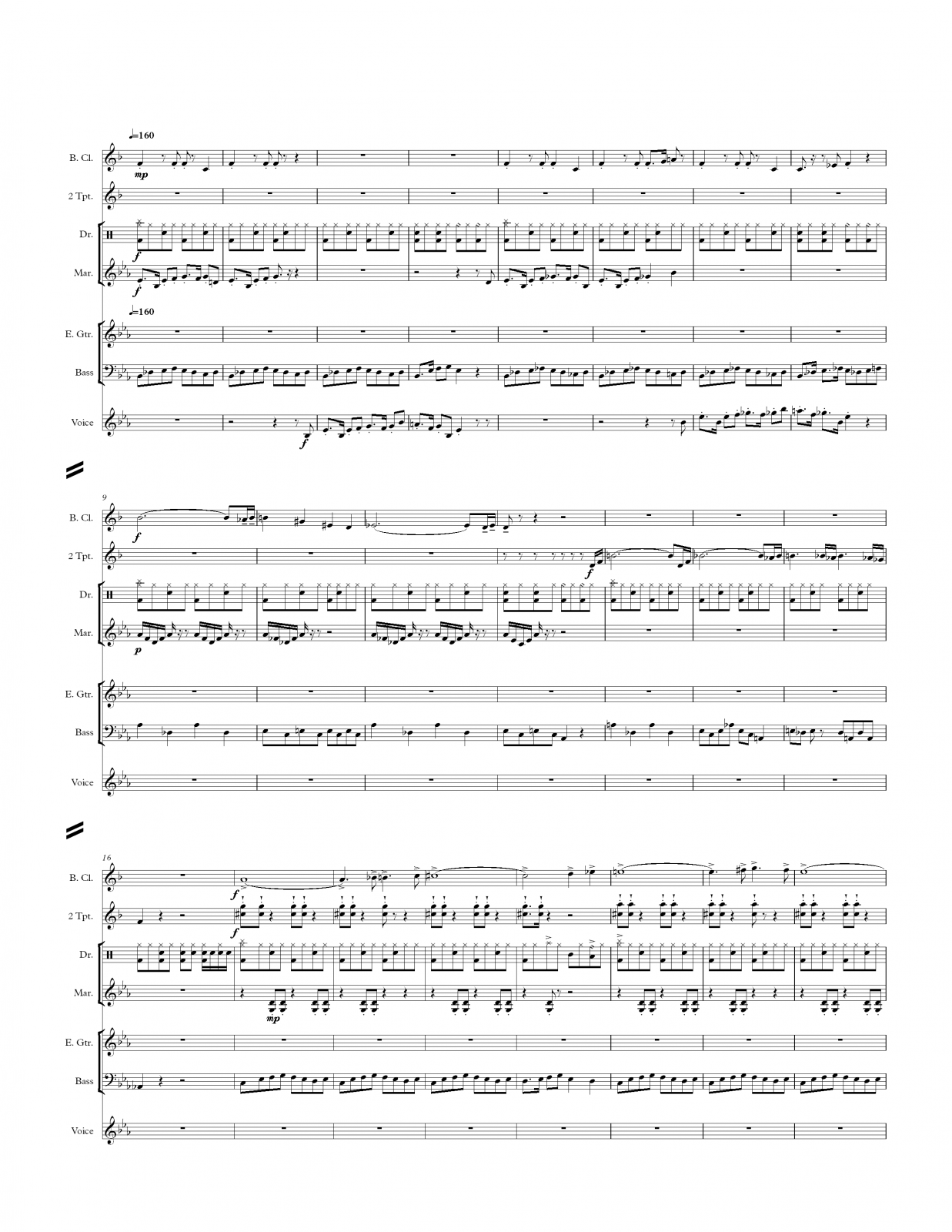 ♩=160

B. Cl.

mp

2 Tpt.

Dr.

f

Mar.

f

♩=160

E. Gtr.

Bass

Voice

f

9

B. Cl.

f

2 Tpt.

f

Dr.

Mar.

p

E. Gtr.

Bass

Voice

16

B. Cl.

f

2 Tpt.

f

Dr.

Mar.

mp

E. Gtr.

Bass

Voice